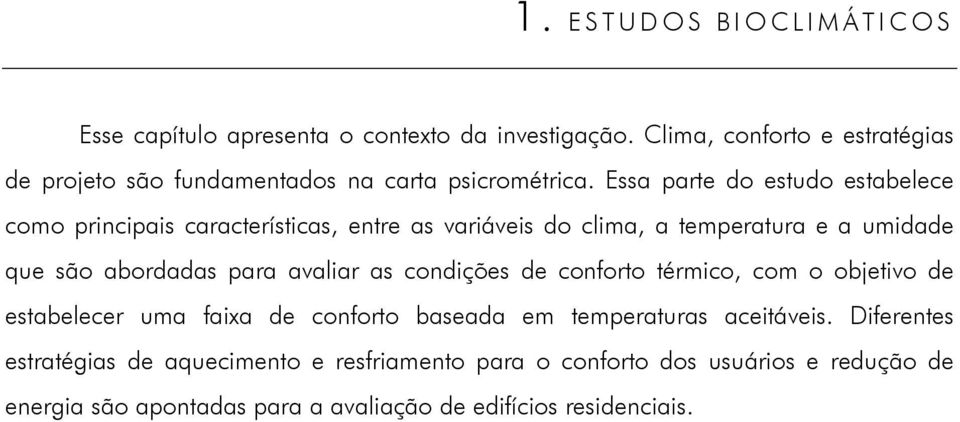 1. ESTUDOS BIOCLIMÁTICOS

Esse capítulo apresenta o contexto da investigação. Clima, conforto e estratégias de projeto são fundamentados na carta psicrométrica. Essa parte do estudo estabelece como principais características, entre as variáveis do clima, a temperatura e a umidade que são abordadas para avaliar as condições de conforto térmico, com o objetivo de estabelecer uma faixa de conforto baseada em temperaturas aceitáveis. Diferentes estratégias de aquecimento e resfriamento para o conforto dos usuários e redução de energia são apontadas para a avaliação de edifícios residenciais.